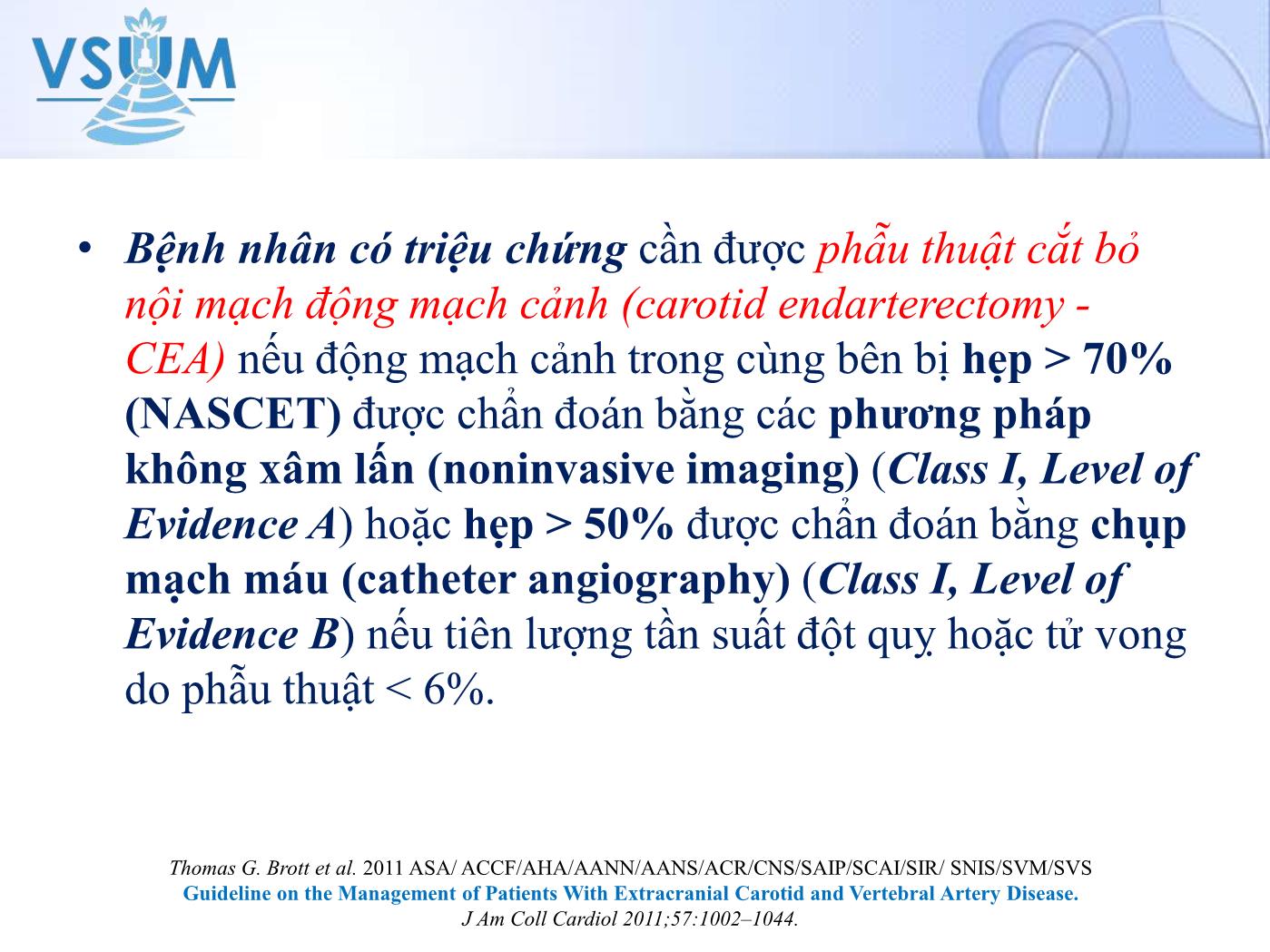 VSUM

• Bệnh nhân có triệu chứng cần được phẫu thuật cắt bỏ nội mạch động mạch cảnh (carotid endarterectomy - CEA) nếu động mạch cảnh trong cùng bên bị hẹp > 70% (NASCET) được chẩn đoán bằng các phương pháp không xâm lấn (noninvasive imaging) (Class I, Level of Evidence A) hoặc hẹp > 50% được chẩn đoán bằng chụp mạch máu (catheter angiography) (Class I, Level of Evidence B) nếu tiên lượng tần suất đột quỵ hoặc tử vong do phẫu thuật < 6%.

Thomas G. Brott et al. 2011 ASA/ ACCF/AHA/AANN/AANS/ACR/CNS/SAIP/SCAI/SIR/ SNIS/SVM/SVS
Guideline on the Management of Patients With Extracranial Carotid and Vertebral Artery Disease.
J Am Coll Cardiol 2011;57:1002–1044.